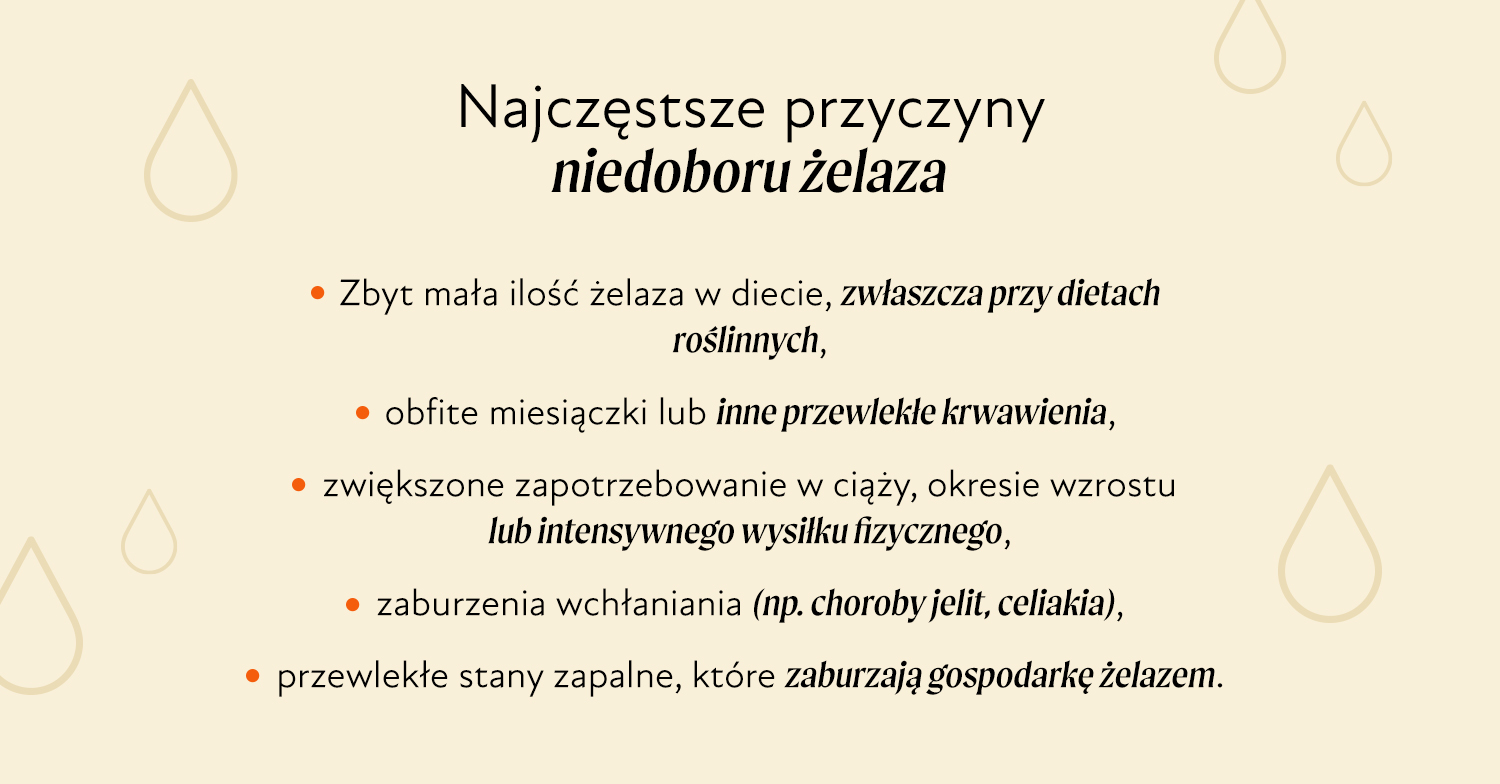 Najczęstsze przyczyny
niedoboru żelaza

• Zbyt mała ilość żelaza w diecie, zwłaszcza przy dietach roślinnych,

• obfite miesiączki lub inne przewlekłe krwawienia,

• zwiększone zapotrzebowanie w ciąży, okresie wzrostu lub intensywnego wysiłku fizycznego,

• zaburzenia wchłaniania (np. choroby jelit, celiakia),

• przewlekłe stany zapalne, które zaburzają gospodarkę żelazem.